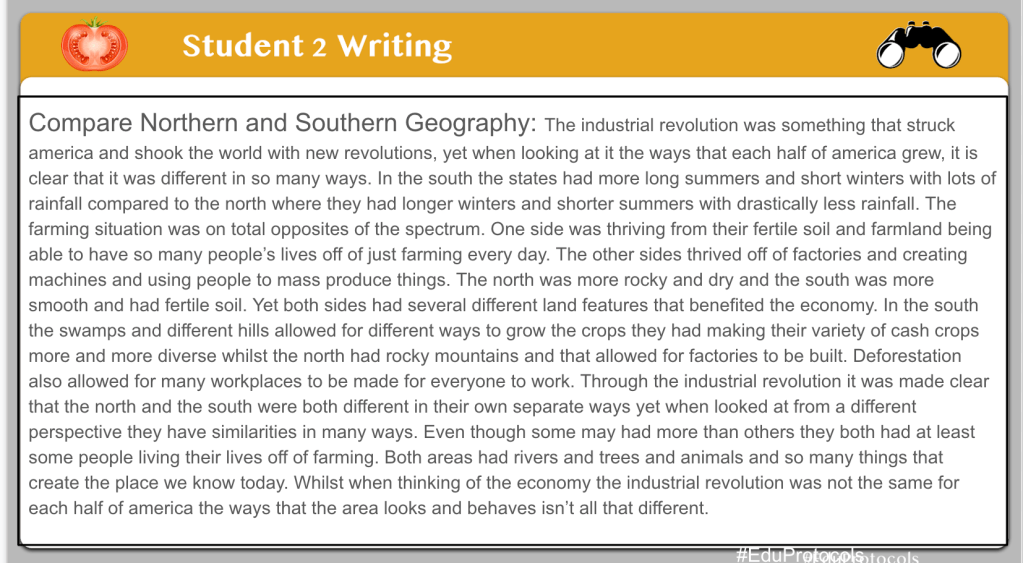 Student 2 Writing

Compare Northern and Southern Geography: The industrial revolution was something that struck america and shook the world with new revolutions, yet when looking at it the ways that each half of america grew, it is clear that it was different in so many ways. In the south the states had more long summers and short winters with lots of rainfall compared to the north where they had longer winters and shorter summers with drastically less rainfall. The farming situation was on total opposites of the spectrum. One side was thriving from their fertile soil and farmland being able to have so many people's lives off of just farming every day. The other sides thrived off of factories and creating machines and using people to mass produce things. The north was more rocky and dry and the south was more smooth and had fertile soil. Yet both sides had several different land features that benefited the economy. In the south the swamps and different hills allowed for different ways to grow the crops they had making their variety of cash crops more and more diverse whilst the north had rocky mountains and that allowed for factories to be built. Deforestation also allowed for many workplaces to be made for everyone to work. Through the industrial revolution it was made clear that the north and the south were both different in their own separate ways yet when looked at from a different perspective they have similarities in many ways. Even though some may had more than others they both had at least some people living their lives off of farming. Both areas had rivers and trees and animals and so many things that create the place we know today. Whilst when thinking of the economy the industrial revolution was not the same for each half of america the ways that the area looks and behaves isn't all that different.

#EduProtocols